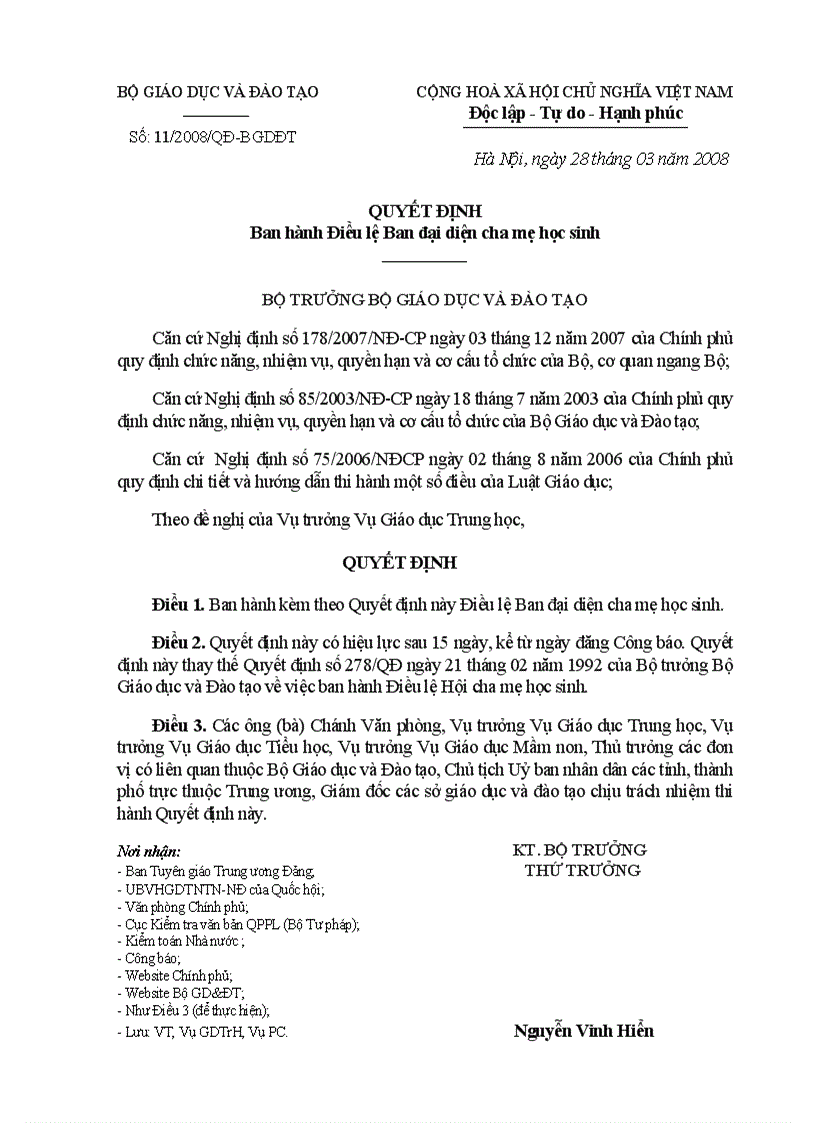 BỘ GIÁO DỤC VÀ ĐÀO TẠO

Số: 11/2008/QĐ-BGDĐT

CỘNG HOÀ XÃ HỘI CHỦ NGHĨA VIỆT NAM
Độc lập - Tự do - Hạnh phúc

Hà Nội, ngày 28 tháng 03 năm 2008

QUYẾT ĐỊNH
Ban hành Điều lệ Ban đại diện cha mẹ học sinh

BỘ TRƯỞNG BỘ GIÁO DỤC VÀ ĐÀO TẠO

Căn cứ Nghị định số 178/2007/NĐ-CP ngày 03 tháng 12 năm 2007 của Chính phủ quy định chức năng, nhiệm vụ, quyền hạn và cơ cấu tổ chức của Bộ, cơ quan ngang Bộ;

Căn cứ Nghị định số 85/2003/NĐ-CP ngày 18 tháng 7 năm 2003 của Chính phủ quy định chức năng, nhiệm vụ, quyền hạn và cơ cấu tổ chức của Bộ Giáo dục và Đào tạo;

Căn cứ Nghị định số 75/2006/NĐCP ngày 02 tháng 8 năm 2006 của Chính phủ quy định chi tiết và hướng dẫn thi hành một số điều của Luật Giáo dục;

Theo đề nghị của Vụ trưởng Vụ Giáo dục Trung học,

QUYẾT ĐỊNH

Điều 1. Ban hành kèm theo Quyết định này Điều lệ Ban đại diện cha mẹ học sinh.

Điều 2. Quyết định này có hiệu lực sau 15 ngày, kể từ ngày đăng Công báo. Quyết định này thay thế Quyết định số 278/QĐ ngày 21 tháng 02 năm 1992 của Bộ trưởng Bộ Giáo dục và Đào tạo về việc ban hành Điều lệ Hội cha mẹ học sinh.

Điều 3. Các ông (bà) Chánh Văn phòng, Vụ trưởng Vụ Giáo dục Trung học, Vụ trưởng Vụ Giáo dục Tiểu học, Vụ trưởng Vụ Giáo dục Mầm non, Thủ trưởng các đơn vị có liên quan thuộc Bộ Giáo dục và Đào tạo, Chủ tịch Uỷ ban nhân dân các tỉnh, thành phố trực thuộc Trung ương, Giám đốc các sở giáo dục và đào tạo chịu trách nhiệm thi hành Quyết định này.

Nơi nhận:
- Ban Tuyên giáo Trung ương Đảng;
- UBVHGDTNTN-NĐ của Quốc hội;
- Văn phòng Chính phủ;
- Cục Kiểm tra văn bản QPPL (Bộ Tư pháp);
- Kiểm toán Nhà nước ;
- Công báo;
- Website Chính phủ;
- Website Bộ GD&ĐT;
- Như Điều 3 (để thực hiện);
- Lưu: VT, Vụ GDTrH, Vụ PC.

KT. BỘ TRƯỞNG
THỨ TRƯỞNG

Nguyễn Vinh Hiển